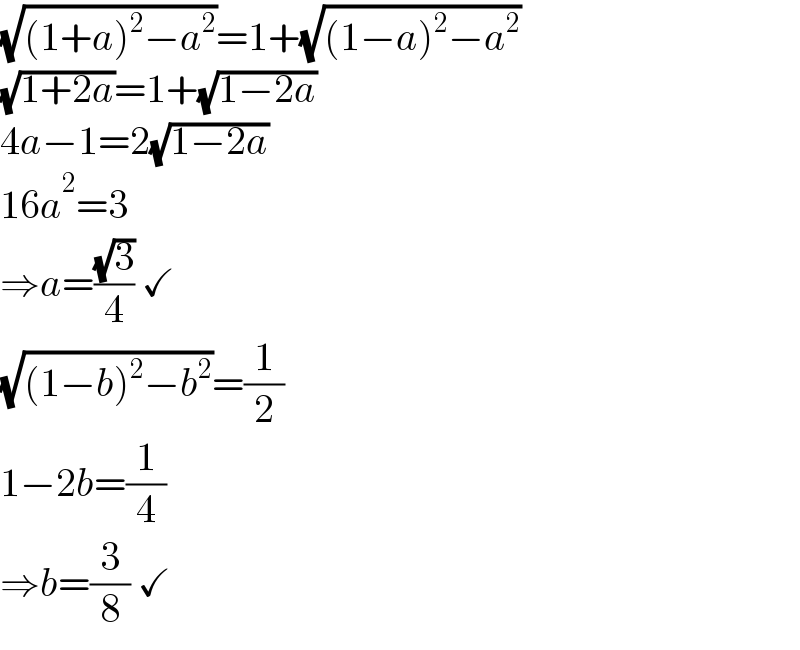 $\sqrt{(1+a)^2-a^2}=1+\sqrt{(1-a)^2-a^2}$
$\sqrt{1+2a}=1+\sqrt{1-2a}$
$4a-1=2\sqrt{1-2a}$
$16a^2=3$
$\Rightarrow a=\frac{\sqrt{3}}{4}$ ✓
$\sqrt{(1-b)^2-b^2}=\frac{1}{2}$
$1-2b=\frac{1}{4}$
$\Rightarrow b=\frac{3}{8}$ ✓